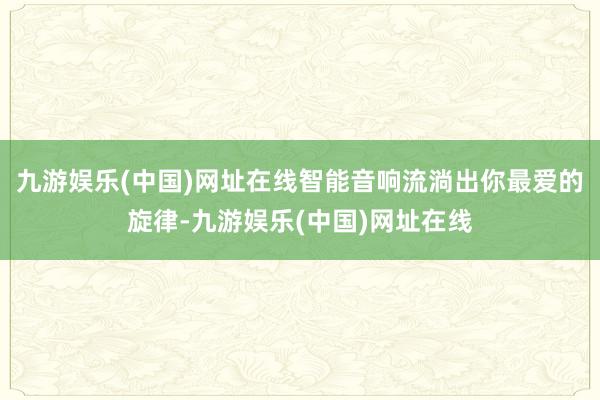 九游娱乐(中国)网址在线智能音响流淌出你最爱的旋律-九游娱乐(中国)网址在线